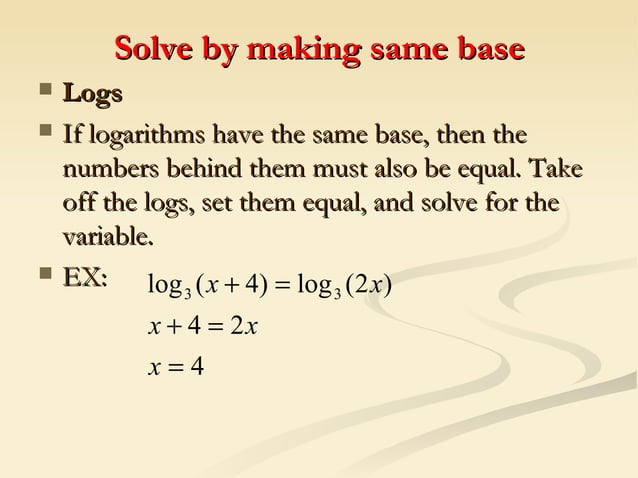 Solve by making same base

Logs

If logarithms have the same base, then the numbers behind them must also be equal. Take off the logs, set them equal, and solve for the variable.

EX: $\log_3(x+4) = \log_3(2x)$

$x + 4 = 2x$

$x = 4$